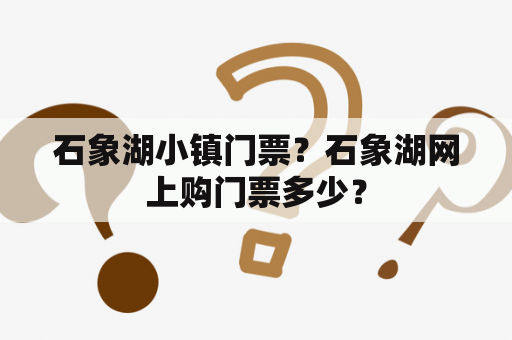 石象湖小镇门票？石象湖网上购门票多少？